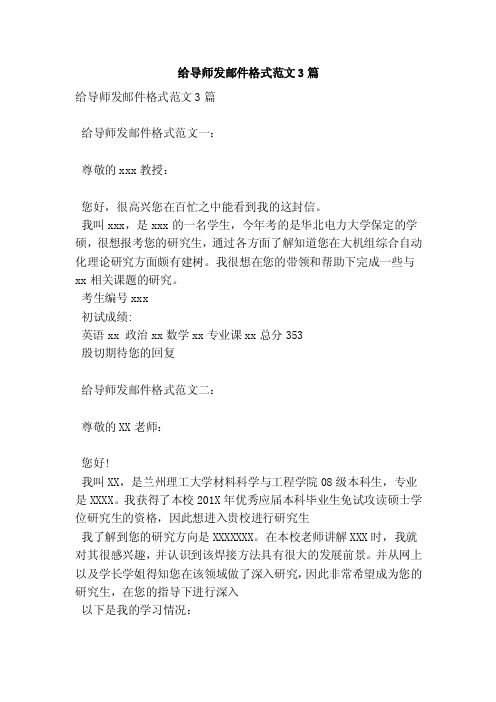 给导师发邮件格式范文3篇

给导师发邮件格式范文3篇

给导师发邮件格式范文一：

尊敬的xxx教授：

您好，很高兴您在百忙之中能看到我的这封信。

我叫xxx，是xxx的一名学生，今年考的是华北电力大学保定的学硕，很想报考您的研究生，通过各方面了解知道您在大机组综合自动化理论研究方面颇有建树。我很想在您的带领和帮助下完成一些与xx相关课题的研究。

考生编号xxx

初试成绩:

英语xx 政治xx 数学xx 专业课xx 总分353

殷切期待您的回复

给导师发邮件格式范文二：

尊敬的XX老师：

您好!

我叫XX，是兰州理工大学材料科学与工程学院08级本科生，专业是XXXX。我获得了本校201X年优秀应届本科毕业生免试攻读硕士学位研究生的资格，因此想进入贵校进行研究生

我了解到您的研究方向是XXXXXXX。在本校老师讲解XXX时，我就对其很感兴趣，并认识到该焊接方法具有很大的发展前景。并从网上以及学长学姐得知您在该领域做了深入研究，因此非常希望成为您的研究生，在您的指导下进行深入

以下是我的学习情况：